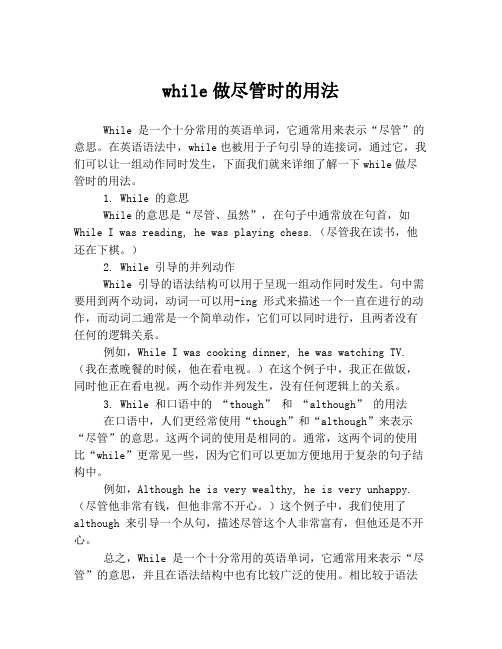 while 做尽管时的用法

While 是一个十分常用的英语单词，它通常用来表示“尽管”的意思。在英语语法中，while 也被用于子句引导的连接词，通过它，我们可以让一组动作同时发生，下面我们就来详细了解一下 while 做尽管时的用法。

1. While 的意思

While 的意思是“尽管、虽然”，在句子中通常放在句首，如 While I was reading, he was playing chess.（尽管我在读书，他还在下棋。）

2. While 引导的并列动作

While 引导的语法结构可以用于呈现一组动作同时发生。句中需要用到两个动词，动词一可以用-ing 形式来描述一个一直在进行的动作，而动词二通常是一个简单动作，它们可以同时进行，且两者没有任何的逻辑关系。

例如，While I was cooking dinner, he was watching TV.（我在煮晚餐的时候，他在看电视。）在这个例子中，我正在做饭，同时他正在看电视。两个动作并列发生，没有任何逻辑上的关系。

3. While 和口语中的 “though” 和 “although” 的用法

在口语中，人们更经常使用“though”和“although”来表示“尽管”的意思。这两个词的使用是相同的。通常，这两个词的使用比“while”更常见一些，因为它们可以更加方便地用于复杂的句子结构中。

例如，Although he is very wealthy, he is very unhappy.（尽管他非常有钱，但他非常不开心。）这个例子中，我们使用了 although 来引导一个从句，描述尽管这个人非常富有，但他还是不开心。

总之，While 是一个十分常用的英语单词，它通常用来表示“尽管”的意思，并且在语法结构中也有比较广泛的使用。相比较于语法